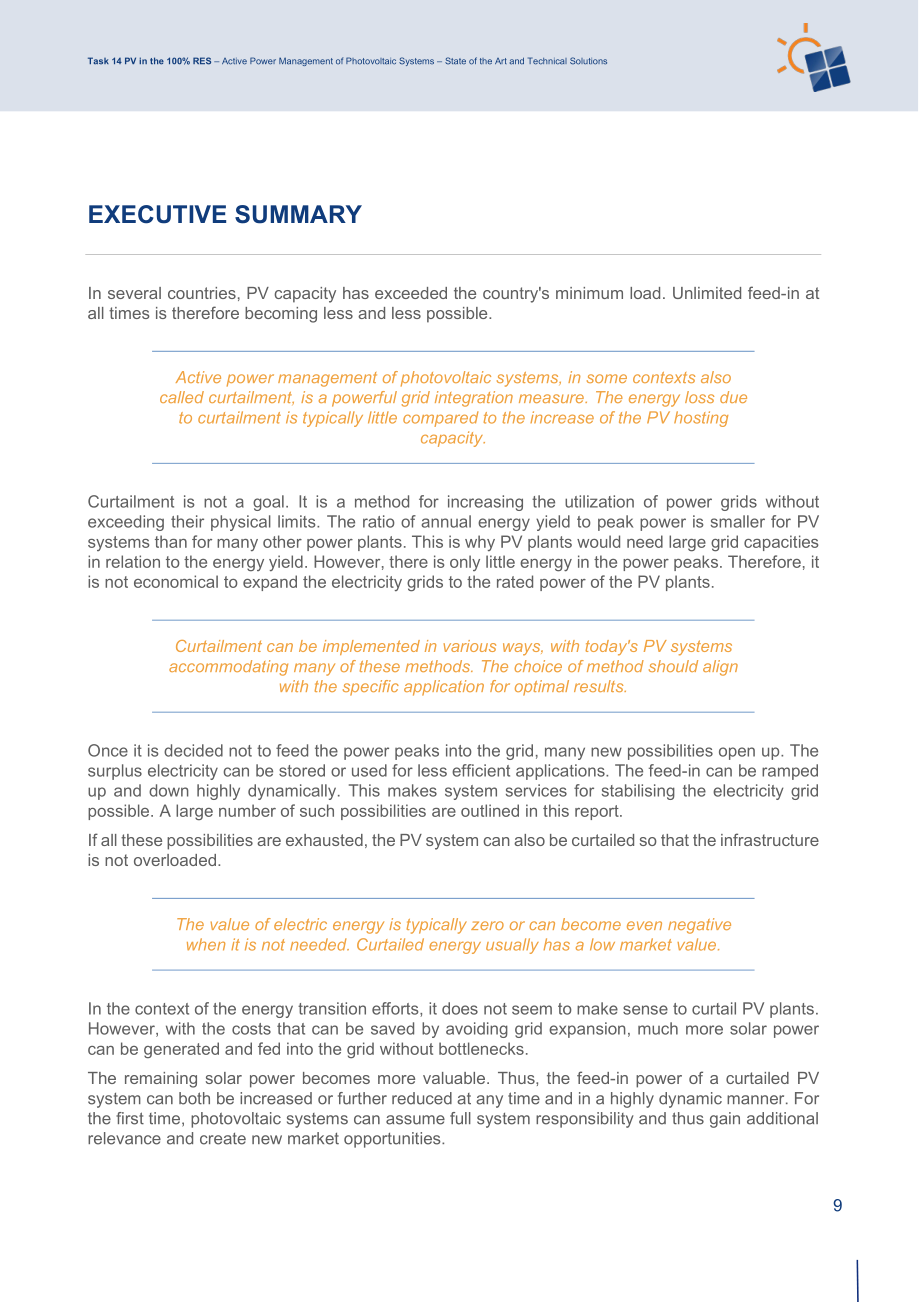 Task 14 PV in the 100% RES – Active Power Management of Photovoltaic Systems – State of the Art and Technical Solutions

EXECUTIVE SUMMARY

In several countries, PV capacity has exceeded the country's minimum load. Unlimited feed-in at all times is therefore becoming less and less possible.

Active power management of photovoltaic systems, in some contexts also called curtailment, is a powerful grid integration measure. The energy loss due to curtailment is typically little compared to the increase of the PV hosting capacity.

Curtailment is not a goal. It is a method for increasing the utilization of power grids without exceeding their physical limits. The ratio of annual energy yield to peak power is smaller for PV systems than for many other power plants. This is why PV plants would need large grid capacities in relation to the energy yield. However, there is only little energy in the power peaks. Therefore, it is not economical to expand the electricity grids to the rated power of the PV plants.

Curtailment can be implemented in various ways, with today's PV systems accommodating many of these methods. The choice of method should align with the specific application for optimal results.

Once it is decided not to feed the power peaks into the grid, many new possibilities open up. The surplus electricity can be stored or used for less efficient applications. The feed-in can be ramped up and down highly dynamically. This makes system services for stabilising the electricity grid possible. A large number of such possibilities are outlined in this report.

If all these possibilities are exhausted, the PV system can also be curtailed so that the infrastructure is not overloaded.

The value of electric energy is typically zero or can become even negative when it is not needed. Curtailed energy usually has a low market value.

In the context of the energy transition efforts, it does not seem to make sense to curtail PV plants. However, with the costs that can be saved by avoiding grid expansion, much more solar power can be generated and fed into the grid without bottlenecks.

The remaining solar power becomes more valuable. Thus, the feed-in power of a curtailed PV system can both be increased or further reduced at any time and in a highly dynamic manner. For the first time, photovoltaic systems can assume full system responsibility and thus gain additional relevance and create new market opportunities.

9